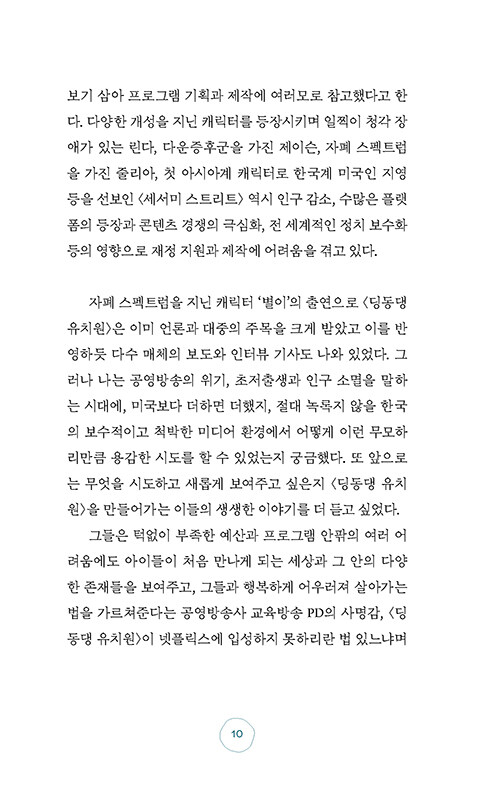 보기 삼아 프로그램 기획과 제작에 여러모로 참고했다고 한다. 다양한 개성을 지닌 캐릭터를 등장시키며 일찍이 청각 장애가 있는 린다, 다운증후군을 가진 제이슨, 자폐 스펙트럼을 가진 줄리아, 첫 아시아계 캐릭터로 한국계 미국인 지영 등을 선보인 〈세서미 스트리트〉 역시 인구 감소, 수많은 플랫폼의 등장과 콘텐츠 경쟁의 극심화, 전 세계적인 정치 보수화 등의 영향으로 재정 지원과 제작에 어려움을 겪고 있다.

자폐 스펙트럼을 지닌 캐릭터 '별이'의 출연으로 〈딩동댕 유치원〉은 이미 언론과 대중의 주목을 크게 받았고 이를 반영하듯 다수 매체의 보도와 인터뷰 기사도 나와 있었다. 그러나 나는 공영방송의 위기, 초저출생과 인구 소멸을 말하는 시대에, 미국보다 더하면 더했지, 절대 녹록지 않을 한국의 보수적이고 척박한 미디어 환경에서 어떻게 이런 무모하리만큼 용감한 시도를 할 수 있었는지 궁금했다. 또 앞으로는 무엇을 시도하고 새롭게 보여주고 싶은지 〈딩동댕 유치원〉을 만들어가는 이들의 생생한 이야기를 더 듣고 싶었다.

그들은 턱없이 부족한 예산과 프로그램 안팎의 여러 어려움에도 아이들이 처음 만나게 되는 세상과 그 안의 다양한 존재들을 보여주고, 그들과 행복하게 어우러져 살아가는 법을 가르쳐준다는 공영방송사 교육방송 PD의 사명감, 〈딩동댕 유치원〉이 넷플릭스에 입성하지 못하리란 법 있느냐며

10